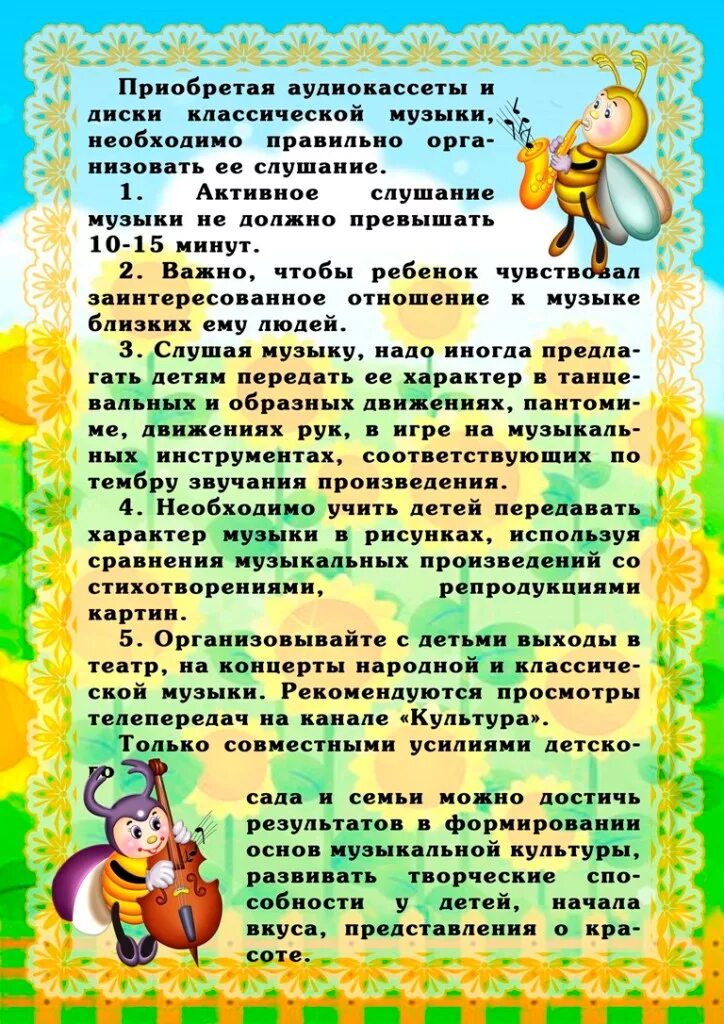 Приобретая аудиокассеты и диски классической музыки, необходимо правильно организовать ее слушание.

1. Активное слушание музыки не должно превышать 10-15 минут.

2. Важно, чтобы ребенок чувствовал заинтересованное отношение к музыке близких ему людей.

3. Слушая музыку, надо иногда предлагать детям передать ее характер в танцевальных и образных движениях, пантомиме, движениях рук, в игре на музыкальных инструментах, соответствующих по тембру звучания произведения.

4. Необходимо учить детей передавать характер музыки в рисунках, используя сравнения музыкальных произведений со стихотворениями, репродукциями картин.

5. Организовывайте с детьми выходы в театр, на концерты народной и классической музыки. Рекомендуются просмотры телепередач на канале «Культура».

Только совместными усилиями детского сада и семьи можно достичь результатов в формировании основ музыкальной культуры, развивать творческие способности у детей, начала вкуса, представления о красоте.